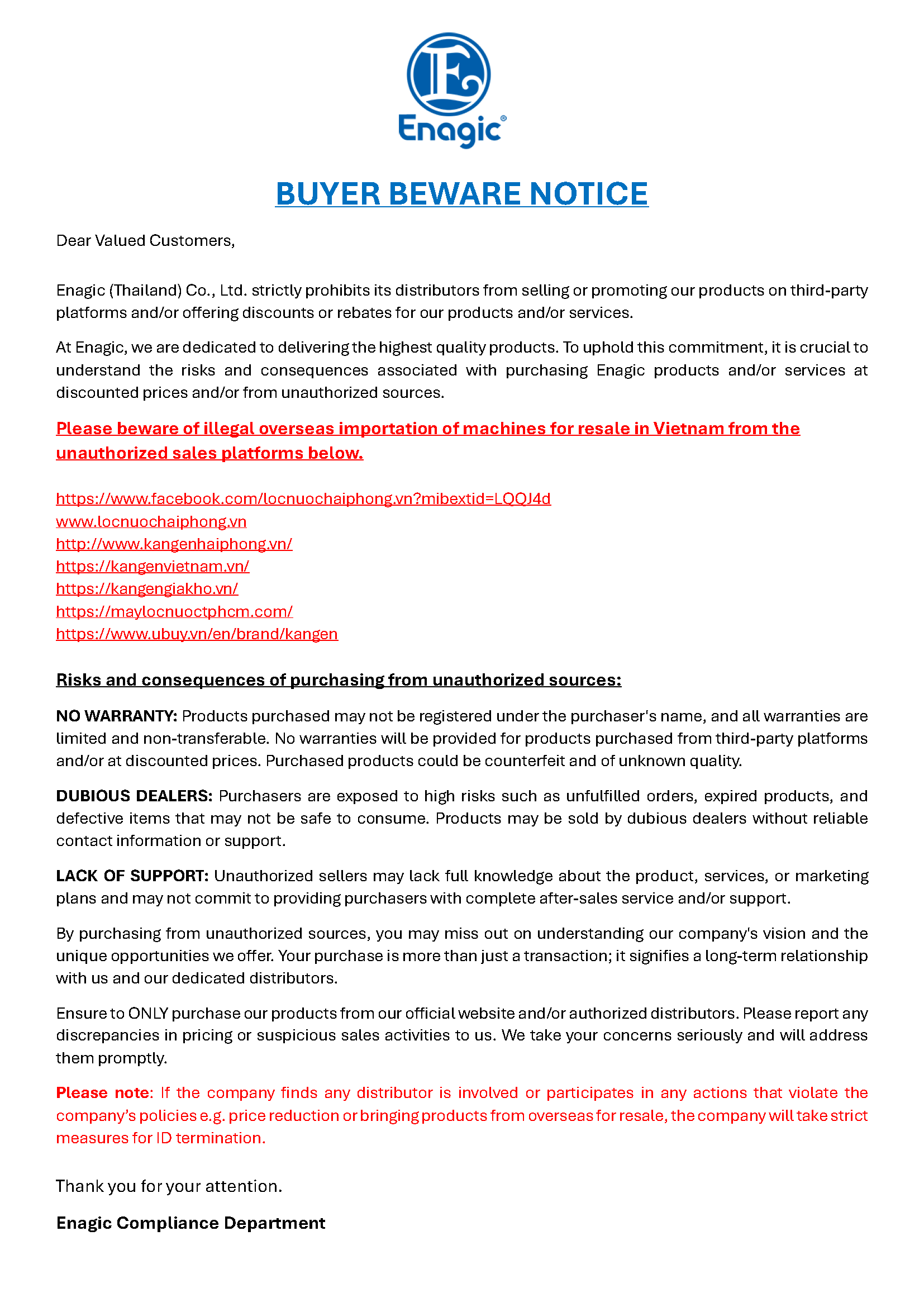 Enagic®

BUYER BEWARE NOTICE

Dear Valued Customers,

Enagic (Thailand) Co., Ltd. strictly prohibits its distributors from selling or promoting our products on third-party platforms and/or offering discounts or rebates for our products and/or services.

At Enagic, we are dedicated to delivering the highest quality products. To uphold this commitment, it is crucial to understand the risks and consequences associated with purchasing Enagic products and/or services at discounted prices and/or from unauthorized sources.

Please beware of illegal overseas importation of machines for resale in Vietnam from the unauthorized sales platforms below.

https://www.facebook.com/locnuochaiphong.vn?mibextid=LQQJ4d
www.locnuochaiphong.vn
http://www.kangenhaiphong.vn/
https://kangenvietnam.vn/
https://kangengiakho.vn/
https://maylocnuoctphcm.com/
https://www.ubuy.vn/en/brand/kangen

Risks and consequences of purchasing from unauthorized sources:

NO WARRANTY: Products purchased may not be registered under the purchaser's name, and all warranties are limited and non-transferable. No warranties will be provided for products purchased from third-party platforms and/or at discounted prices. Purchased products could be counterfeit and of unknown quality.

DUBIOUS DEALERS: Purchasers are exposed to high risks such as unfulfilled orders, expired products, and defective items that may not be safe to consume. Products may be sold by dubious dealers without reliable contact information or support.

LACK OF SUPPORT: Unauthorized sellers may lack full knowledge about the product, services, or marketing plans and may not commit to providing purchasers with complete after-sales service and/or support.

By purchasing from unauthorized sources, you may miss out on understanding our company's vision and the unique opportunities we offer. Your purchase is more than just a transaction; it signifies a long-term relationship with us and our dedicated distributors.

Ensure to ONLY purchase our products from our official website and/or authorized distributors. Please report any discrepancies in pricing or suspicious sales activities to us. We take your concerns seriously and will address them promptly.

Please note: If the company finds any distributor is involved or participates in any actions that violate the company's policies e.g. price reduction or bringing products from overseas for resale, the company will take strict measures for ID termination.

Thank you for your attention.

Enagic Compliance Department